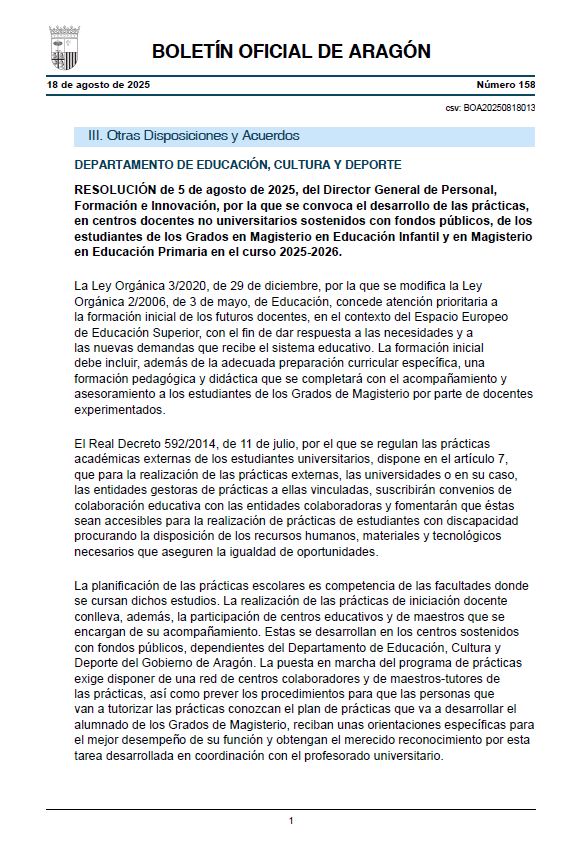 BOLETÍN OFICIAL DE ARAGÓN

18 de agosto de 2025

Número 158

csv: BOA20250818013

III. Otras Disposiciones y Acuerdos

DEPARTAMENTO DE EDUCACIÓN, CULTURA Y DEPORTE

RESOLUCIÓN de 5 de agosto de 2025, del Director General de Personal, Formación e Innovación, por la que se convoca el desarrollo de las prácticas, en centros docentes no universitarios sostenidos con fondos públicos, de los estudiantes de los Grados en Magisterio en Educación Infantil y en Magisterio en Educación Primaria en el curso 2025-2026.

La Ley Orgánica 3/2020, de 29 de diciembre, por la que se modifica la Ley Orgánica 2/2006, de 3 de mayo, de Educación, concede atención prioritaria a la formación inicial de los futuros docentes, en el contexto del Espacio Europeo de Educación Superior, con el fin de dar respuesta a las necesidades y a las nuevas demandas que recibe el sistema educativo. La formación inicial debe incluir, además de la adecuada preparación curricular específica, una formación pedagógica y didáctica que se completará con el acompañamiento y asesoramiento a los estudiantes de los Grados de Magisterio por parte de docentes experimentados.

El Real Decreto 592/2014, de 11 de julio, por el que se regulan las prácticas académicas externas de los estudiantes universitarios, dispone en el artículo 7, que para la realización de las prácticas externas, las universidades o en su caso, las entidades gestoras de prácticas a ellas vinculadas, suscribirán convenios de colaboración educativa con las entidades colaboradoras y fomentarán que éstas sean accesibles para la realización de prácticas de estudiantes con discapacidad procurando la disposición de los recursos humanos, materiales y tecnológicos necesarios que aseguren la igualdad de oportunidades.

La planificación de las prácticas escolares es competencia de las facultades donde se cursan dichos estudios. La realización de las prácticas de iniciación docente conlleva, además, la participación de centros educativos y de maestros que se encargan de su acompañamiento. Estas se desarrollan en los centros sostenidos con fondos públicos, dependientes del Departamento de Educación, Cultura y Deporte del Gobierno de Aragón. La puesta en marcha del programa de prácticas exige disponer de una red de centros colaboradores y de maestros-tutores de las prácticas, así como prever los procedimientos para que las personas que van a tutorizar las prácticas conozcan el plan de prácticas que va a desarrollar el alumnado de los Grados de Magisterio, reciban unas orientaciones específicas para el mejor desempeño de su función y obtengan el merecido reconocimiento por esta tarea desarrollada en coordinación con el profesorado universitario.

1